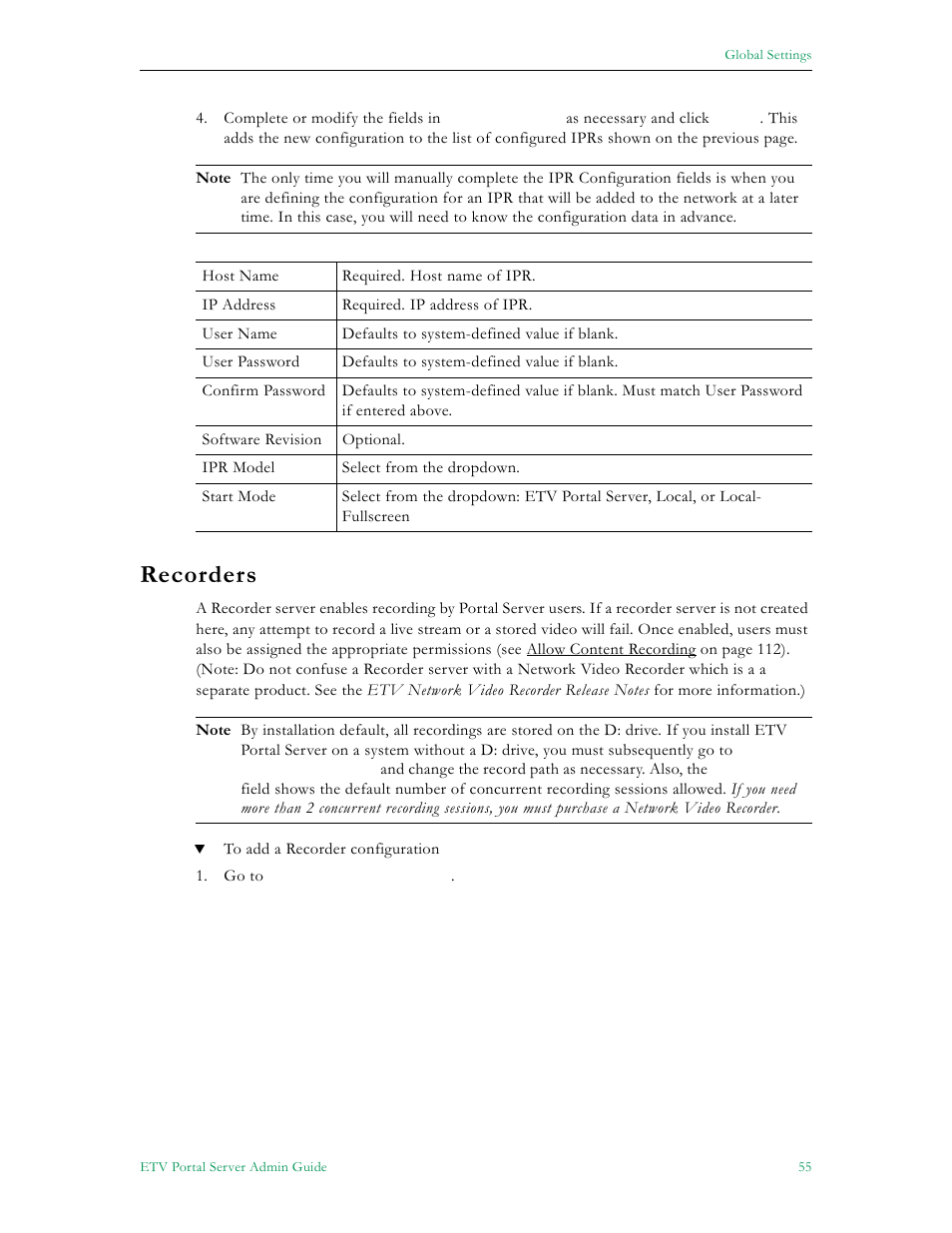 Global Settings

4. Complete or modify the fields in as necessary and click . This adds the new configuration to the list of configured IPRs shown on the previous page.

Note The only time you will manually complete the IPR Configuration fields is when you are defining the configuration for an IPR that will be added to the network at a later time. In this case, you will need to know the configuration data in advance.

| Host Name | Required. Host name of IPR. |
|---|---|
| IP Address | Required. IP address of IPR. |
| User Name | Defaults to system-defined value if blank. |
| User Password | Defaults to system-defined value if blank. |
| Confirm Password | Defaults to system-defined value if blank. Must match User Password if entered above. |
| Software Revision | Optional. |
| IPR Model | Select from the dropdown. |
| Start Mode | Select from the dropdown: ETV Portal Server, Local, or Local-Fullscreen |

Recorders

A Recorder server enables recording by Portal Server users. If a recorder server is not created here, any attempt to record a live stream or a stored video will fail. Once enabled, users must also be assigned the appropriate permissions (see Allow Content Recording on page 112). (Note: Do not confuse a Recorder server with a Network Video Recorder which is a a separate product. See the ETV Network Video Recorder Release Notes for more information.)

Note By installation default, all recordings are stored on the D: drive. If you install ETV Portal Server on a system without a D: drive, you must subsequently go to and change the record path as necessary. Also, the field shows the default number of concurrent recording sessions allowed. If you need more than 2 concurrent recording sessions, you must purchase a Network Video Recorder.

▼ To add a Recorder configuration

1. Go to .

ETV Portal Server Admin Guide 55